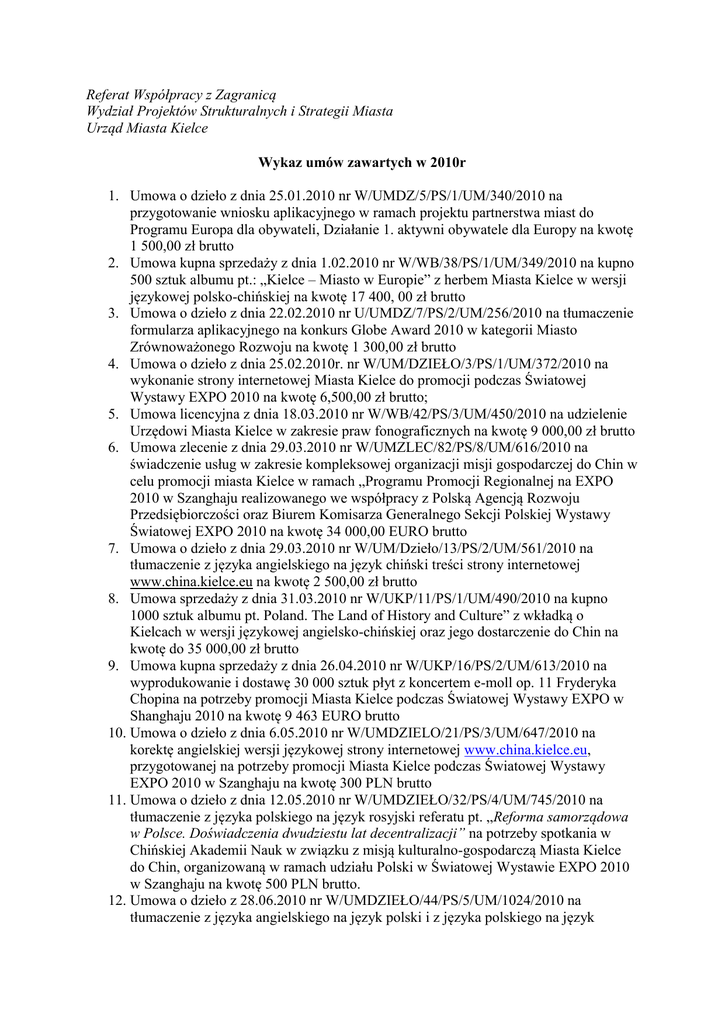 Referat Współpracy z Zagranicą
Wydział Projektów Strukturalnych i Strategii Miasta
Urząd Miasta Kielce

Wykaz umów zawartych w 2010r

1. Umowa o dzieło z dnia 25.01.2010 nr W/UMDZ/5/PS/1/UM/340/2010 na przygotowanie wniosku aplikacyjnego w ramach projektu partnerstwa miast do Programu Europa dla obywateli, Działanie 1. aktywni obywatele dla Europy na kwotę 1 500,00 zł brutto
2. Umowa kupna sprzedaży z dnia 1.02.2010 nr W/WB/38/PS/1/UM/349/2010 na kupno 500 sztuk albumu pt.: „Kielce – Miasto w Europie" z herbem Miasta Kielce w wersji językowej polsko-chińskiej na kwotę 17 400, 00 zł brutto
3. Umowa o dzieło z dnia 22.02.2010 nr U/UMDZ/7/PS/2/UM/256/2010 na tłumaczenie formularza aplikacyjnego na konkurs Globe Award 2010 w kategorii Miasto Zrównoważonego Rozwoju na kwotę 1 300,00 zł brutto
4. Umowa o dzieło z dnia 25.02.2010r. nr W/UM/DZIEŁO/3/PS/1/UM/372/2010 na wykonanie strony internetowej Miasta Kielce do promocji podczas Światowej Wystawy EXPO 2010 na kwotę 6,500,00 zł brutto;
5. Umowa licencyjna z dnia 18.03.2010 nr W/WB/42/PS/3/UM/450/2010 na udzielenie Urzędowi Miasta Kielce w zakresie praw fonograficznych na kwotę 9 000,00 zł brutto
6. Umowa zlecenie z dnia 29.03.2010 nr W/UMZLEC/82/PS/8/UM/616/2010 na świadczenie usług w zakresie kompleksowej organizacji misji gospodarczej do Chin w celu promocji miasta Kielce w ramach „Programu Promocji Regionalnej na EXPO 2010 w Szanghaju realizowanego we współpracy z Polską Agencją Rozwoju Przedsiębiorczości oraz Biurem Komisarza Generalnego Sekcji Polskiej Wystawy Światowej EXPO 2010 na kwotę 34 000,00 EURO brutto
7. Umowa o dzieło z dnia 29.03.2010 nr W/UM/Dzieło/13/PS/2/UM/561/2010 na tłumaczenie z języka angielskiego na język chiński treści strony internetowej www.china.kielce.eu na kwotę 2 500,00 zł brutto
8. Umowa sprzedaży z dnia 31.03.2010 nr W/UKP/11/PS/1/UM/490/2010 na kupno 1000 sztuk albumu pt. Poland. The Land of History and Culture" z wkładką o Kielcach w wersji językowej angielsko-chińskiej oraz jego dostarczenie do Chin na kwotę do 35 000,00 zł brutto
9. Umowa kupna sprzedaży z dnia 26.04.2010 nr W/UKP/16/PS/2/UM/613/2010 na wyprodukowanie i dostawę 30 000 sztuk płyt z koncertem e-moll op. 11 Fryderyka Chopina na potrzeby promocji Miasta Kielce podczas Światowej Wystawy EXPO w Shanghaju 2010 na kwotę 9 463 EURO brutto
10. Umowa o dzieło z dnia 6.05.2010 nr W/UMDZIELO/21/PS/3/UM/647/2010 na korektę angielskiej wersji językowej strony internetowej www.china.kielce.eu, przygotowanej na potrzeby promocji Miasta Kielce podczas Światowej Wystawy EXPO 2010 w Szanghaju na kwotę 300 PLN brutto
11. Umowa o dzieło z dnia 12.05.2010 nr W/UMDZIEŁO/32/PS/4/UM/745/2010 na tłumaczenie z języka polskiego na język rosyjski referatu pt. „Reforma samorządowa w Polsce. Doświadczenia dwudziestu lat decentralizacji" na potrzeby spotkania w Chińskiej Akademii Nauk w związku z misją kulturalno-gospodarczą Miasta Kielce do Chin, organizowaną w ramach udziału Polski w Światowej Wystawie EXPO 2010 w Szanghaju na kwotę 500 PLN brutto.
12. Umowa o dzieło z 28.06.2010 nr W/UMDZIEŁO/44/PS/5/UM/1024/2010 na tłumaczenie z języka angielskiego na język polski i z języka polskiego na język